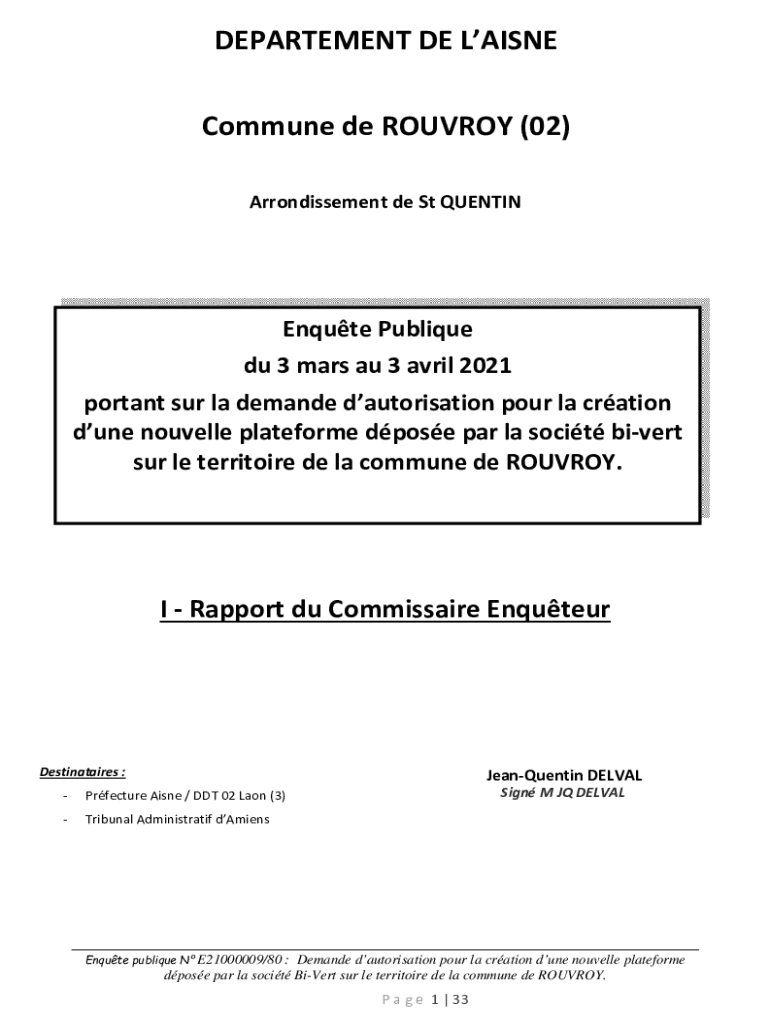 DEPARTEMENT DE L'AISNE

Commune de ROUVROY (02)

Arrondissement de St QUENTIN

Enquête Publique
du 3 mars au 3 avril 2021
portant sur la demande d'autorisation pour la création d'une nouvelle plateforme déposée par la société bi-vert sur le territoire de la commune de ROUVROY.

I - Rapport du Commissaire Enquêteur

Destinataires :

- Préfecture Aisne / DDT 02 Laon (3)
- Tribunal Administratif d'Amiens

Jean-Quentin DELVAL
Signé M JQ DELVAL

Enquête publique N° E21000009/80 : Demande d'autorisation pour la création d'une nouvelle plateforme déposée par la société Bi-Vert sur le territoire de la commune de ROUVROY.

Page 1 | 33